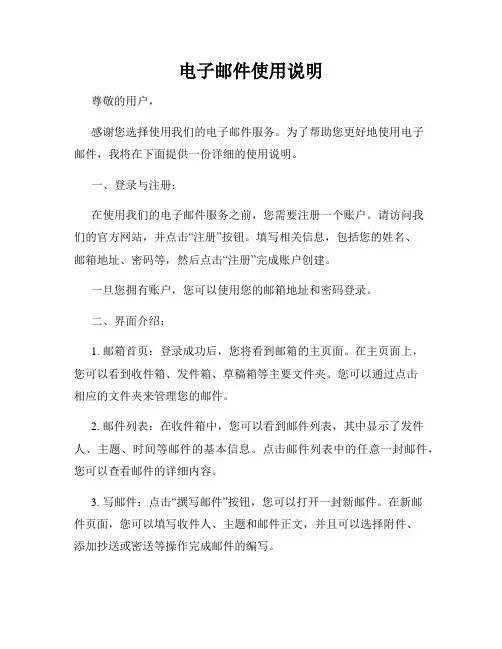 电子邮件使用说明

尊敬的用户，

感谢您选择使用我们的电子邮件服务。为了帮助您更好地使用电子邮件，我将在下面提供一份详细的使用说明。

一、登录与注册：

在使用我们的电子邮件服务之前，您需要注册一个账户。请访问我们的官方网站，并点击“注册”按钮。填写相关信息，包括您的姓名、邮箱地址、密码等，然后点击“注册”完成账户创建。

一旦您拥有账户，您可以使用您的邮箱地址和密码登录。

二、界面介绍：

1. 邮箱首页：登录成功后，您将看到邮箱的主页面。在主页面上，您可以看到收件箱、发件箱、草稿箱等主要文件夹。您可以通过点击相应的文件夹来管理您的邮件。

2. 邮件列表：在收件箱中，您可以看到邮件列表，其中显示了发件人、主题、时间等邮件的基本信息。点击邮件列表中的任意一封邮件，您可以查看邮件的详细内容。

3. 写邮件：点击“撰写邮件”按钮，您可以打开一封新邮件。在新邮件页面，您可以填写收件人、主题和邮件正文，并且可以选择附件、添加抄送或密送等操作完成邮件的编写。